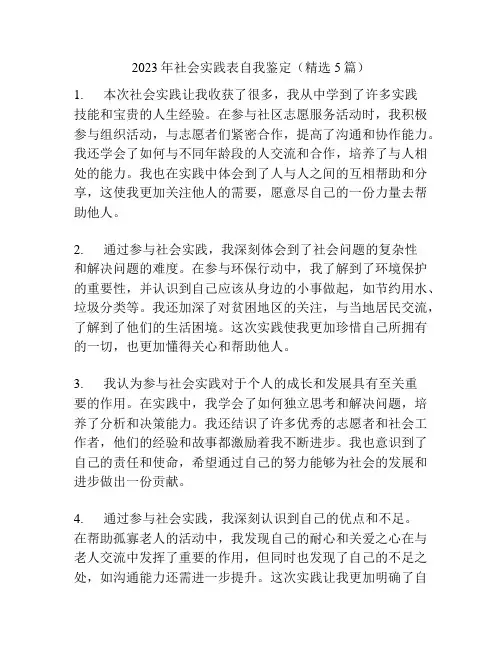 2023 年社会实践表自我鉴定（精选 5 篇）

1.　本次社会实践让我收获了很多，我从中学到了许多实践技能和宝贵的人生经验。在参与社区志愿服务活动时，我积极参与组织活动，与志愿者们紧密合作，提高了沟通和协作能力。我还学会了如何与不同年龄段的人交流和合作，培养了与人相处的能力。我也在实践中体会到了人与人之间的互相帮助和分享，这使我更加关注他人的需要，愿意尽自己的一份力量去帮助他人。

2.　通过参与社会实践，我深刻体会到了社会问题的复杂性和解决问题的难度。在参与环保行动中，我了解到了环境保护的重要性，并认识到自己应该从身边的小事做起，如节约用水、垃圾分类等。我还加深了对贫困地区的关注，与当地居民交流，了解到了他们的生活困境。这次实践使我更加珍惜自己所拥有的一切，也更加懂得关心和帮助他人。

3.　我认为参与社会实践对于个人的成长和发展具有至关重要的作用。在实践中，我学会了如何独立思考和解决问题，培养了分析和决策能力。我还结识了许多优秀的志愿者和社会工作者，他们的经验和故事都激励着我不断进步。我也意识到了自己的责任和使命，希望通过自己的努力能够为社会的发展和进步做出一份贡献。

4.　通过参与社会实践，我深刻认识到自己的优点和不足。在帮助孤寡老人的活动中，我发现自己的耐心和关爱之心在与老人交流中发挥了重要的作用，但同时也发现了自己的不足之处，如沟通能力还需进一步提升。这次实践让我更加明确了自